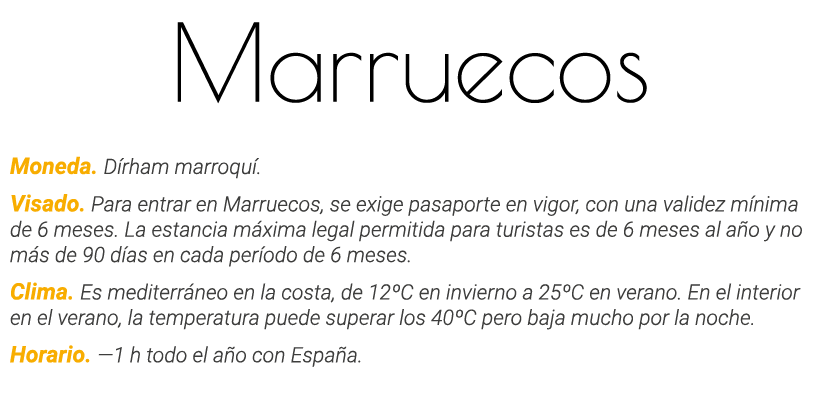 Marruecos

Moneda. Dírham marroquí.

Visado. Para entrar en Marruecos, se exige pasaporte en vigor, con una validez mínima de 6 meses. La estancia máxima legal permitida para turistas es de 6 meses al año y no más de 90 días en cada período de 6 meses.

Clima. Es mediterráneo en la costa, de 12ºC en invierno a 25ºC en verano. En el interior en el verano, la temperatura puede superar los 40ºC pero baja mucho por la noche.

Horario. —1 h todo el año con España.